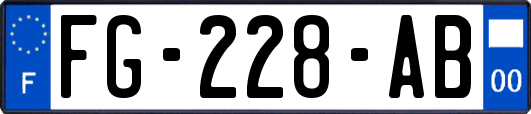 F

FG-228-AB

00